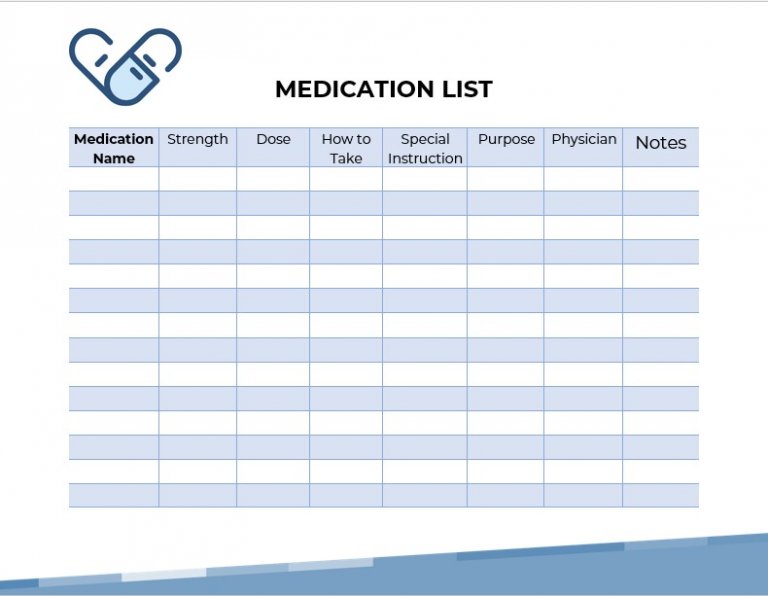 MEDICATION LIST

| Medication Name | Strength | Dose | How to Take | Special Instruction | Purpose | Physician | Notes |
|---|---|---|---|---|---|---|---|
| | | | | | | | |
| | | | | | | | |
| | | | | | | | |
| | | | | | | | |
| | | | | | | | |
| | | | | | | | |
| | | | | | | | |
| | | | | | | | |
| | | | | | | | |
| | | | | | | | |
| | | | | | | | |
| | | | | | | | |
| | | | | | | | |
| | | | | | | | |